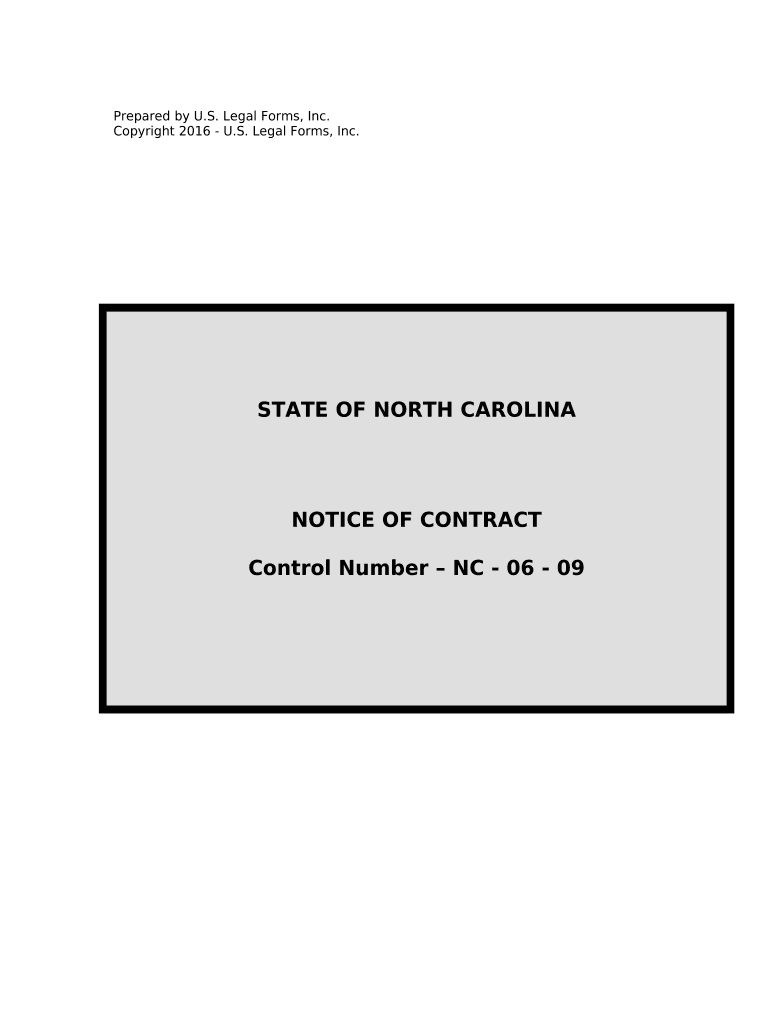 Prepared by U.S. Legal Forms, Inc.
Copyright 2016 - U.S. Legal Forms, Inc.

STATE OF NORTH CAROLINA

NOTICE OF CONTRACT

Control Number – NC - 06 - 09